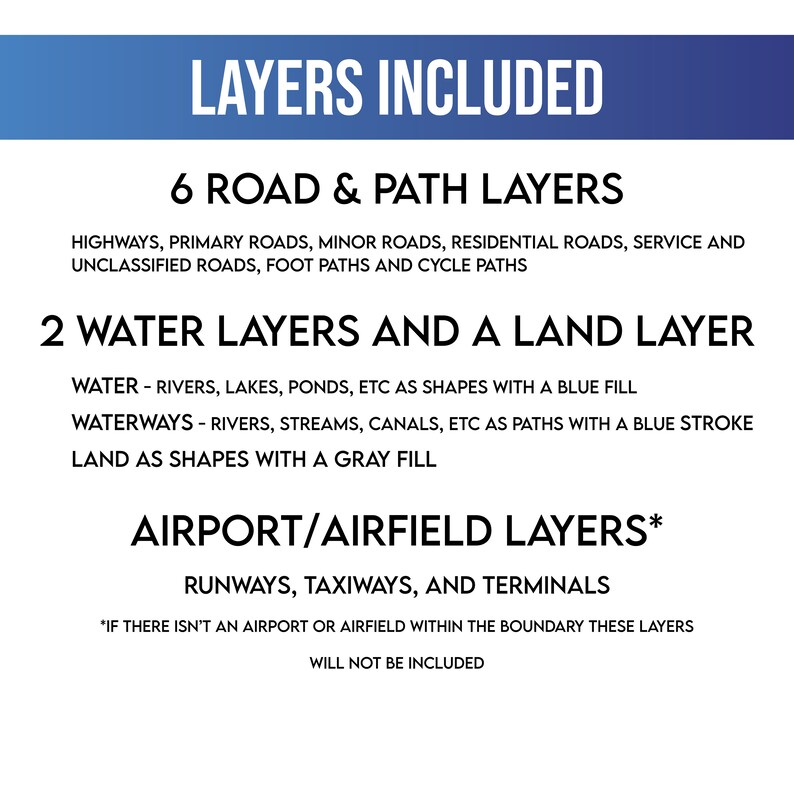 LAYERS INCLUDED

6 ROAD & PATH LAYERS

HIGHWAYS, PRIMARY ROADS, MINOR ROADS, RESIDENTIAL ROADS, SERVICE AND UNCLASSIFIED ROADS, FOOT PATHS AND CYCLE PATHS

2 WATER LAYERS AND A LAND LAYER

WATER - RIVERS, LAKES, PONDS, ETC AS SHAPES WITH A BLUE FILL

WATERWAYS - RIVERS, STREAMS, CANALS, ETC AS PATHS WITH A BLUE STROKE

LAND AS SHAPES WITH A GRAY FILL

AIRPORT/AIRFIELD LAYERS*

RUNWAYS, TAXIWAYS, AND TERMINALS

*IF THERE ISN'T AN AIRPORT OR AIRFIELD WITHIN THE BOUNDARY THESE LAYERS WILL NOT BE INCLUDED